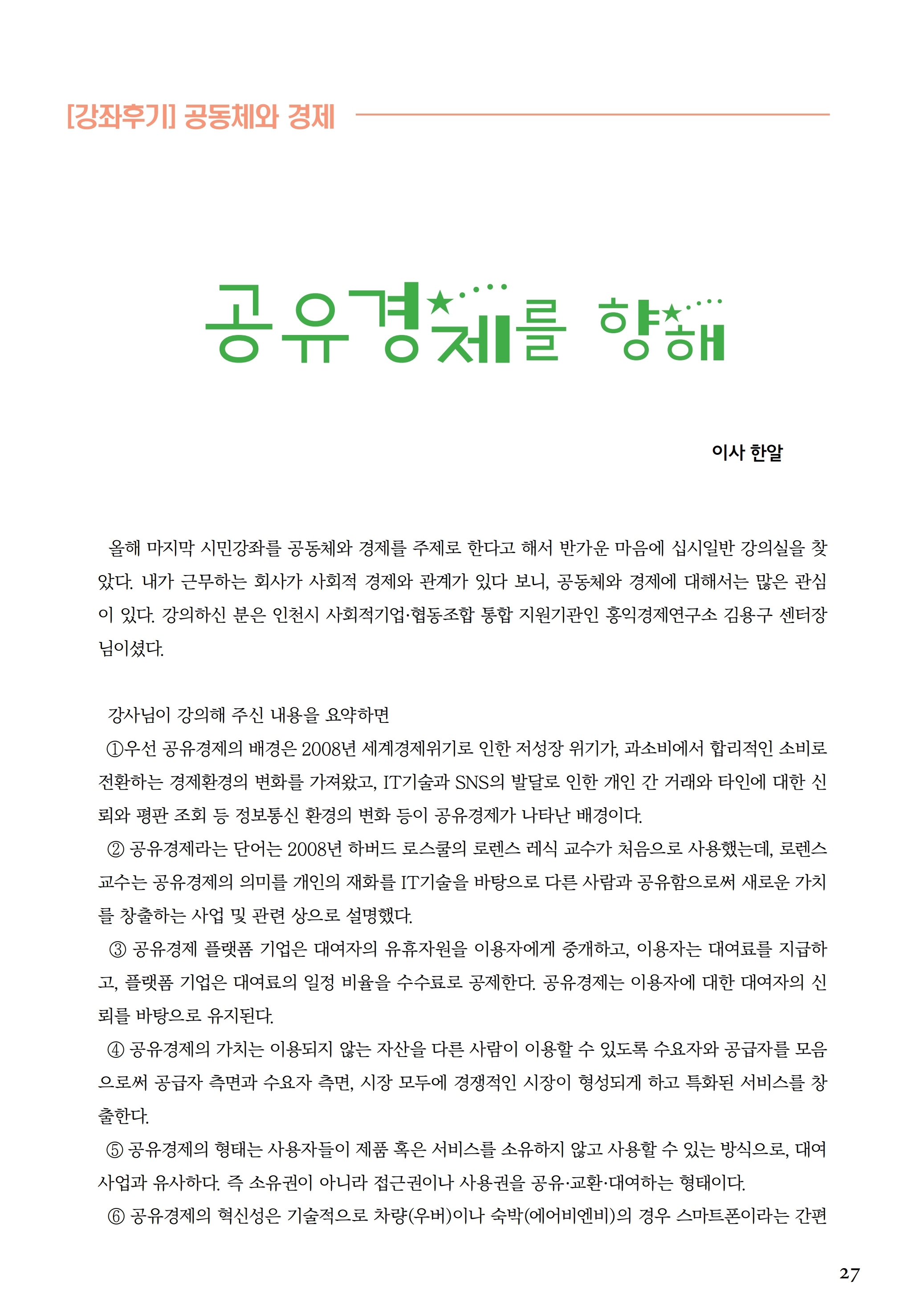 [강좌후기] 공동체와 경제

공유경제를 향해

이사 한알

올해 마지막 시민강좌를 공동체와 경제를 주제로 한다고 해서 반가운 마음에 십시일반 강의실을 찾았다. 내가 근무하는 회사가 사회적 경제와 관계가 있다 보니, 공동체와 경제에 대해서는 많은 관심이 있다. 강의하신 분은 인천시 사회적기업·협동조합 통합 지원기관인 홍익경제연구소 김용구 센터장님이셨다.

강사님이 강의해 주신 내용을 요약하면
①우선 공유경제의 배경은 2008년 세계경제위기로 인한 저성장 위기가, 과소비에서 합리적인 소비로 전환하는 경제환경의 변화를 가져왔고, IT기술과 SNS의 발달로 인한 개인 간 거래와 타인에 대한 신뢰와 평판 조회 등 정보통신 환경의 변화 등이 공유경제가 나타난 배경이다.
② 공유경제라는 단어는 2008년 하버드 로스쿨의 로렌스 레식 교수가 처음으로 사용했는데, 로렌스 교수는 공유경제의 의미를 개인의 재화를 IT기술을 바탕으로 다른 사람과 공유함으로써 새로운 가치를 창출하는 사업 및 관련 상으로 설명했다.
③ 공유경제 플랫폼 기업은 대여자의 유휴자원을 이용자에게 중개하고, 이용자는 대여료를 지급하고, 플랫폼 기업은 대여료의 일정 비율을 수수료로 공제한다. 공유경제는 이용자에 대한 대여자의 신뢰를 바탕으로 유지된다.
④ 공유경제의 가치는 이용되지 않는 자산을 다른 사람이 이용할 수 있도록 수요자와 공급자를 모음으로써 공급자 측면과 수요자 측면, 시장 모두에 경쟁적인 시장이 형성되게 하고 특화된 서비스를 창출한다.
⑤ 공유경제의 형태는 사용자들이 제품 혹은 서비스를 소유하지 않고 사용할 수 있는 방식으로, 대여사업과 유사하다. 즉 소유권이 아니라 접근권이나 사용권을 공유·교환·대여하는 형태이다.
⑥ 공유경제의 혁신성은 기술적으로 차량(우버)이나 숙박(에어비엔비)의 경우 스마트폰이라는 간편

27